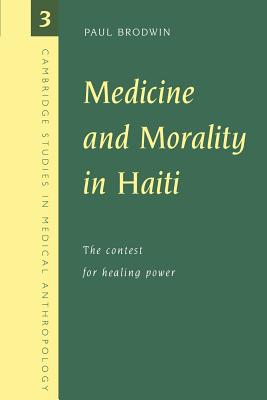 3

CAMBRIDGE STUDIES IN MEDICAL ANTHROPOLOGY

PAUL BRODWIN

Medicine and Morality in Haiti

The contest for healing power